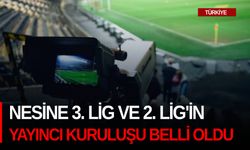 TÜRKİYE

NESİNE 3. LİG VE 2. LİG'İN YAYINCI KURULUŞU BELLİ OLDU